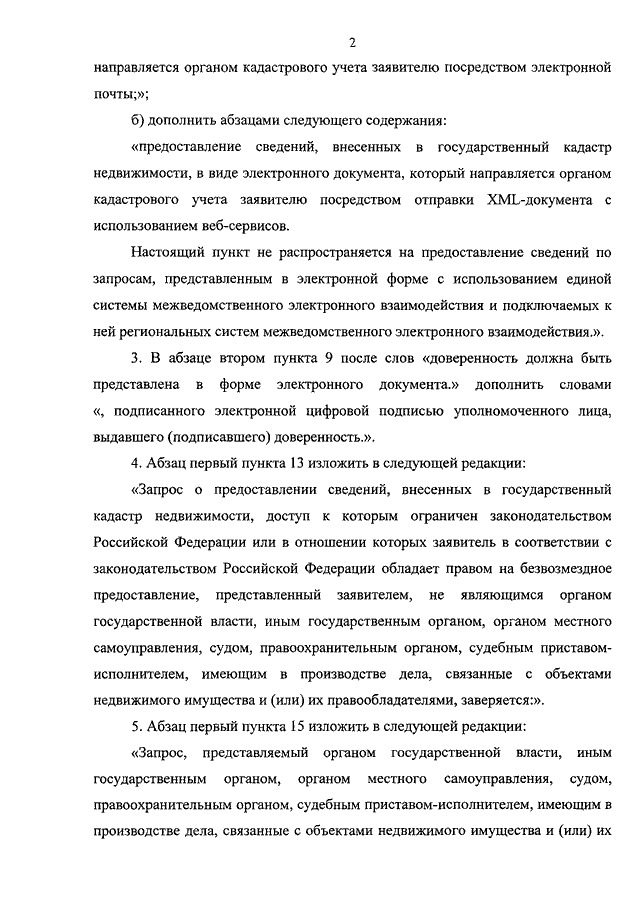 2

направляется органом кадастрового учета заявителю посредством электронной почты;»;

б) дополнить абзацами следующего содержания:

«предоставление сведений, внесенных в государственный кадастр недвижимости, в виде электронного документа, который направляется органом кадастрового учета заявителю посредством отправки XML-документа с использованием веб-сервисов.

Настоящий пункт не распространяется на предоставление сведений по запросам, представленным в электронной форме с использованием единой системы межведомственного электронного взаимодействия и подключаемых к ней региональных систем межведомственного электронного взаимодействия.».

3. В абзаце втором пункта 9 после слов «доверенность должна быть представлена в форме электронного документа.» дополнить словами «, подписанного электронной цифровой подписью уполномоченного лица, выдавшего (подписавшего) доверенность.».

4. Абзац первый пункта 13 изложить в следующей редакции:

«Запрос о предоставлении сведений, внесенных в государственный кадастр недвижимости, доступ к которым ограничен законодательством Российской Федерации или в отношении которых заявитель в соответствии с законодательством Российской Федерации обладает правом на безвозмездное предоставление, представленный заявителем, не являющимся органом государственной власти, иным государственным органом, органом местного самоуправления, судом, правоохранительным органом, судебным приставом-исполнителем, имеющим в производстве дела, связанные с объектами недвижимого имущества и (или) их правообладателями, заверяется:».

5. Абзац первый пункта 15 изложить в следующей редакции:

«Запрос, представляемый органом государственной власти, иным государственным органом, органом местного самоуправления, судом, правоохранительным органом, судебным приставом-исполнителем, имеющим в производстве дела, связанные с объектами недвижимого имущества и (или) их